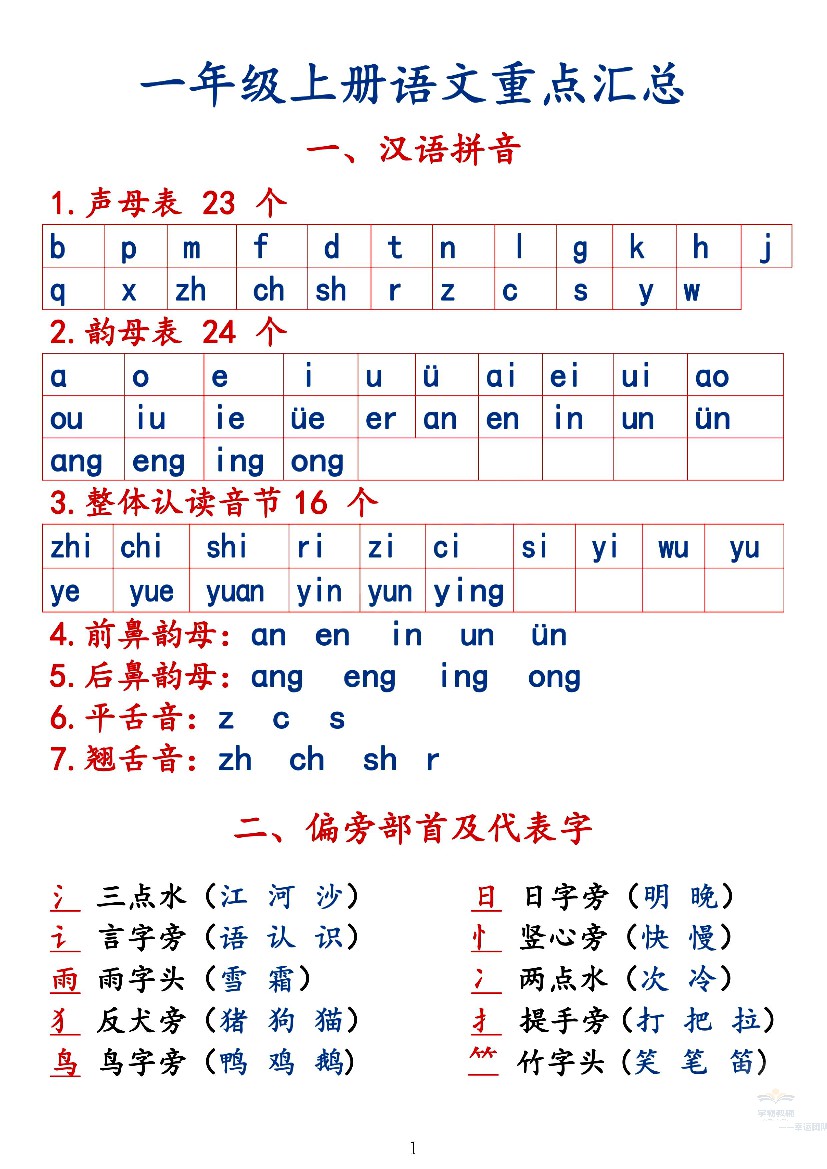 一年级上册语文重点汇总

一、汉语拼音

1.声母表 23 个

| b | p | m | f | d | t | n | l | g | k | h | j |
|---|---|---|---|---|---|---|---|---|---|---|---|
| q | x | zh | ch | sh | r | z | c | s | y | w | |

2.韵母表 24 个

| a | o | e | i | u | ü | ai | ei | ui | ao |
|---|---|---|---|---|---|---|---|---|---|
| ou | iu | ie | üe | er | an | en | in | un | ün |
| ang | eng | ing | ong | | | | | | |

3.整体认读音节 16 个

| zhi | chi | shi | ri | zi | ci | si | yi | wu | yu |
|---|---|---|---|---|---|---|---|---|---|
| ye | yue | yuan | yin | yun | ying | | | | |

4.前鼻韵母：an en in un ün

5.后鼻韵母：ang eng ing ong

6.平舌音：z c s

7.翘舌音：zh ch sh r

二、偏旁部首及代表字

氵 三点水（江 河 沙）

讠 言字旁（语 认 识）

雨 雨字头（雪 霜）

犭 反犬旁（猪 狗 猫）

鸟 鸟字旁（鸭 鸡 鹅）

日 日字旁（明 晚）

忄 竖心旁（快 慢）

冫 两点水（次 冷）

扌 提手旁（打 把 拉）

⺮ 竹字头（笑 笔 笛）

1